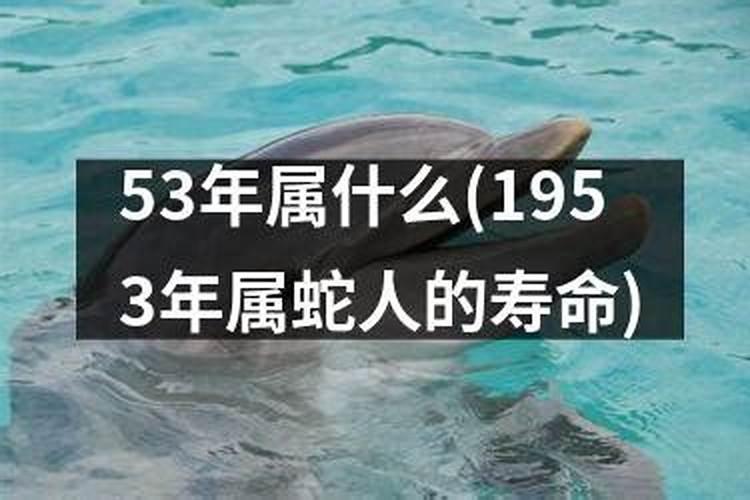 53年属什么(1953年属蛇人的寿命)